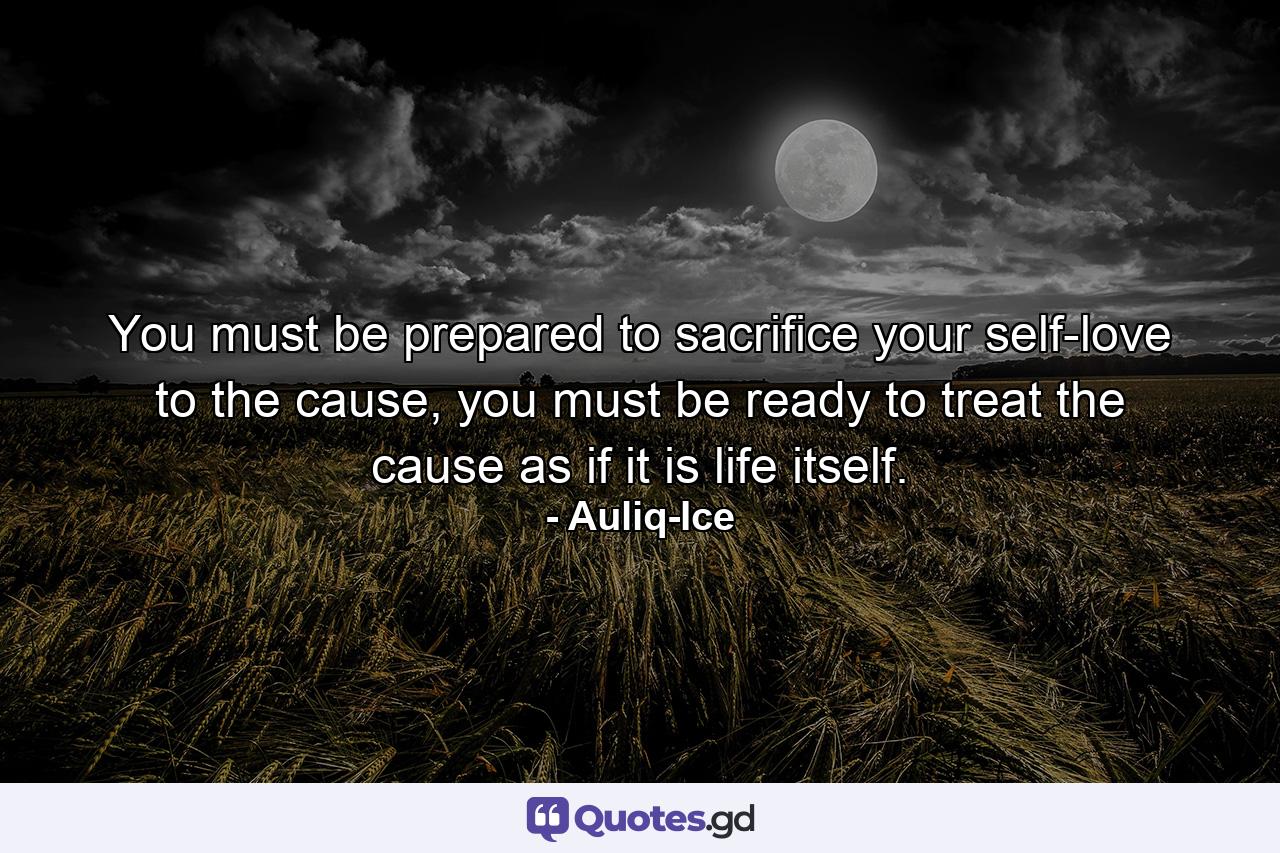 You must be prepared to sacrifice your self-love to the cause, you must be ready to treat the cause as if it is life itself.
- Auliq-Ice

Quotes.gd